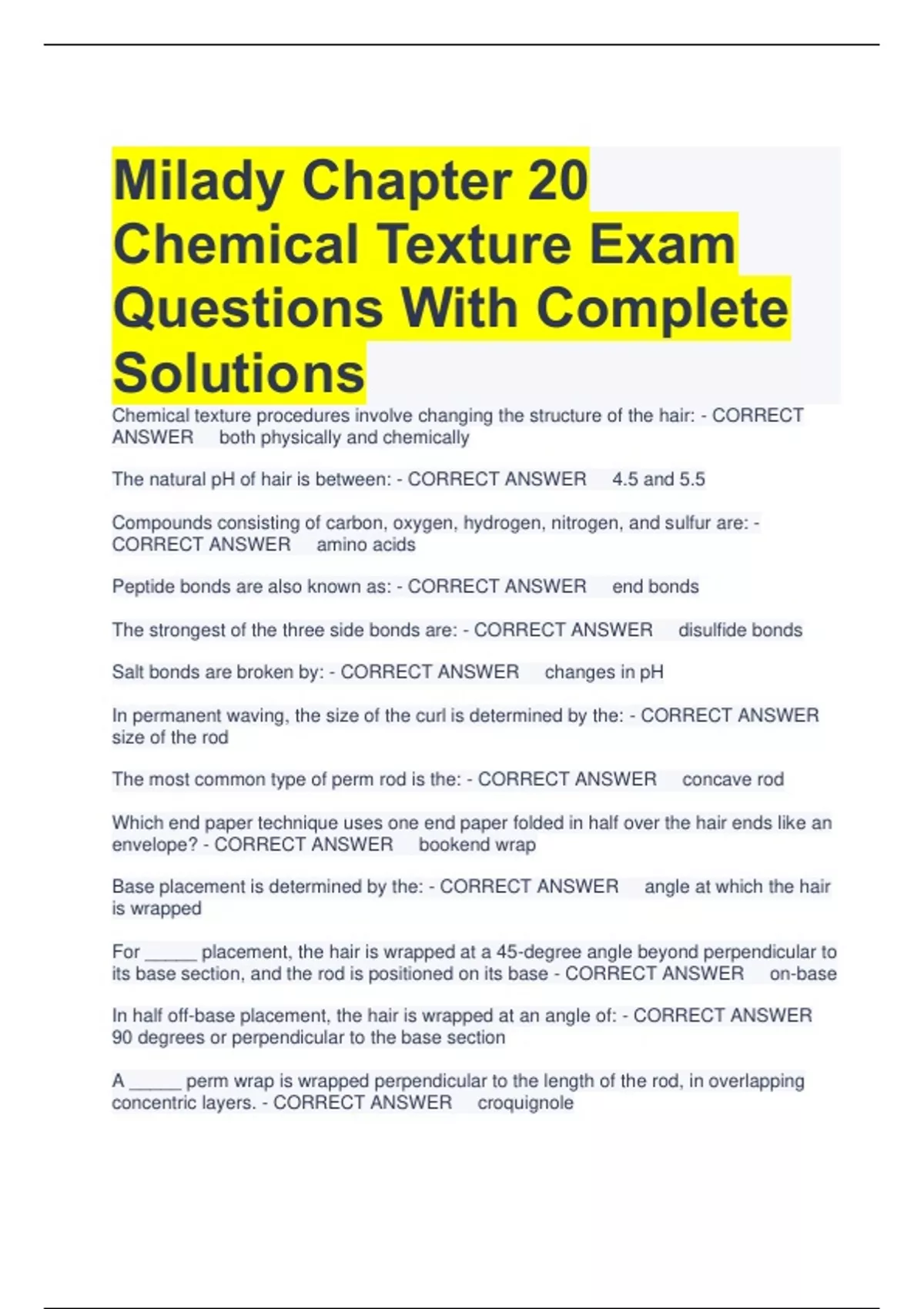 Milady Chapter 20 Chemical Texture Exam Questions With Complete Solutions

Chemical texture procedures involve changing the structure of the hair: - CORRECT ANSWER both physically and chemically

The natural pH of hair is between: - CORRECT ANSWER 4.5 and 5.5

Compounds consisting of carbon, oxygen, hydrogen, nitrogen, and sulfur are: - CORRECT ANSWER amino acids

Peptide bonds are also known as: - CORRECT ANSWER end bonds

The strongest of the three side bonds are: - CORRECT ANSWER disulfide bonds

Salt bonds are broken by: - CORRECT ANSWER changes in pH

In permanent waving, the size of the curl is determined by the: - CORRECT ANSWER size of the rod

The most common type of perm rod is the: - CORRECT ANSWER concave rod

Which end paper technique uses one end paper folded in half over the hair ends like an envelope? - CORRECT ANSWER bookend wrap

Base placement is determined by the: - CORRECT ANSWER angle at which the hair is wrapped

For ____ placement, the hair is wrapped at a 45-degree angle beyond perpendicular to its base section, and the rod is positioned on its base - CORRECT ANSWER on-base

In half off-base placement, the hair is wrapped at an angle of: - CORRECT ANSWER 90 degrees or perpendicular to the base section

A ____ perm wrap is wrapped perpendicular to the length of the rod, in overlapping concentric layers. - CORRECT ANSWER croquignole